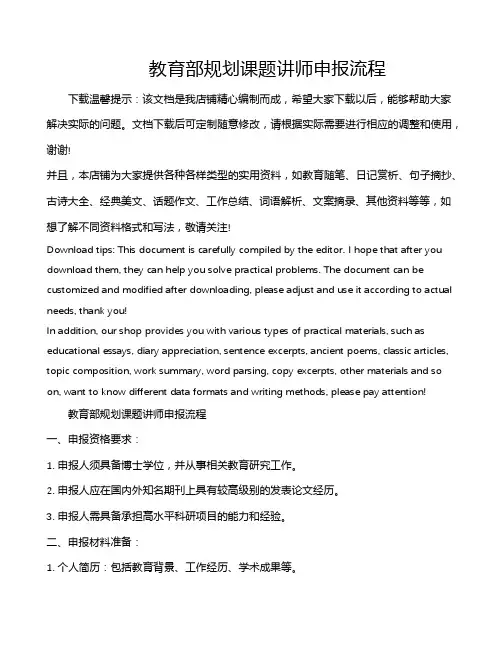 教育部规划课题讲师申报流程

下载温馨提示：该文档是我店铺精心编制而成，希望大家下载以后，能够帮助大家解决实际的问题。文档下载后可定制随意修改，请根据实际需要进行相应的调整和使用，谢谢!

并且，本店铺为大家提供各种各样类型的实用资料，如教育随笔、日记赏析、句子摘抄、古诗大全、经典美文、话题作文、工作总结、词语解析、文案摘录、其他资料等等，如想了解不同资料格式和写法，敬请关注!

Download tips: This document is carefully compiled by the editor. I hope that after you download them, they can help you solve practical problems. The document can be customized and modified after downloading, please adjust and use it according to actual needs, thank you!

In addition, our shop provides you with various types of practical materials, such as educational essays, diary appreciation, sentence excerpts, ancient poems, classic articles, topic composition, work summary, word parsing, copy excerpts, other materials and so on, want to know different data formats and writing methods, please pay attention!

教育部规划课题讲师申报流程

一、申报资格要求：

1. 申报人须具备博士学位，并从事相关教育研究工作。

2. 申报人应在国内外知名期刊上具有较高级别的发表论文经历。

3. 申报人需具备承担高水平科研项目的能力和经验。

二、申报材料准备：

1. 个人简历：包括教育背景、工作经历、学术成果等。